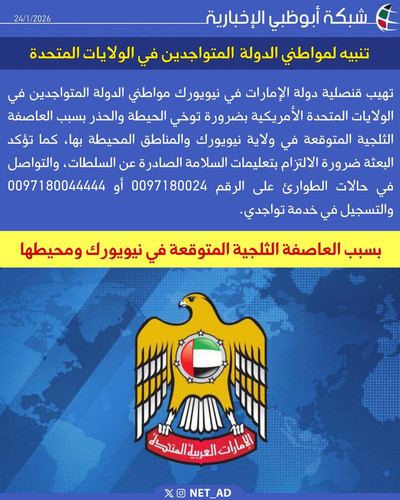 شبكة أبوظبي الإخبارية
24/1/2026

تنبيه لمواطني الدولة المتواجدين في الولايات المتحدة

تهيب قنصلية دولة الإمارات في نيويورك مواطني الدولة المتواجدين في الولايات المتحدة الأمريكية بضرورة توخي الحيطة والحذر بسبب العاصفة الثلجية المتوقعة في ولاية نيويورك والمناطق المحيطة بها، كما تؤكد البعثة ضرورة الالتزام بتعليمات السلامة الصادرة عن السلطات، والتواصل في حالات الطوارئ على الرقم 0097180024 أو 0097180044444 والتسجيل في خدمة تواجدي.

بسبب العاصفة الثلجية المتوقعة في نيويورك ومحيطها

الإمارات العربية المتحدة

NET_AD